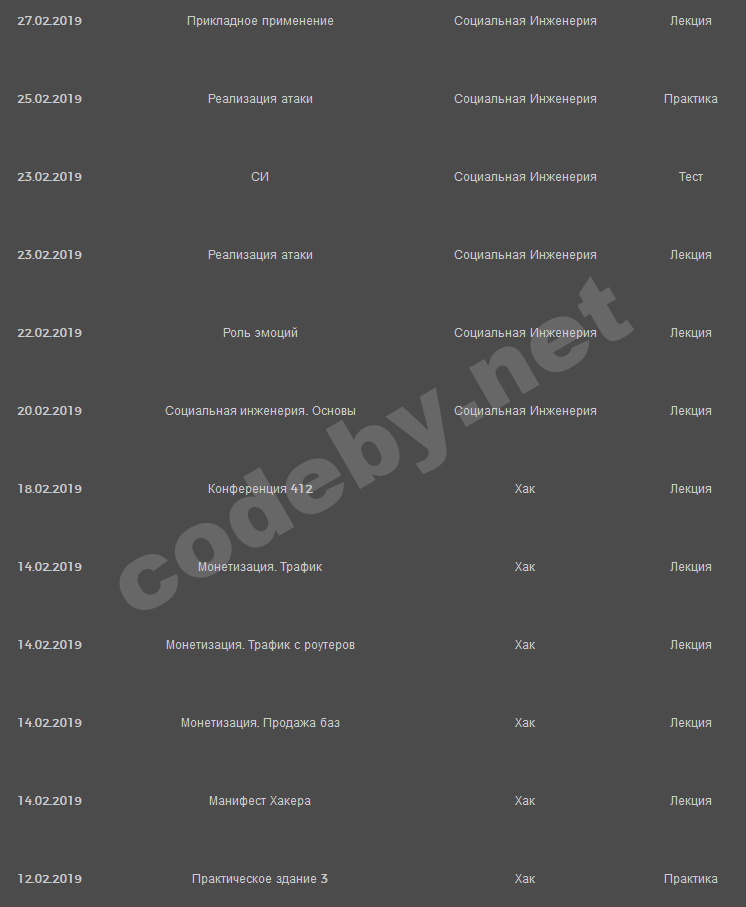 | | | | |
|---|---|---|---|
| 27.02.2019 | Прикладное применение | Социальная Инженерия | Лекция |
| 25.02.2019 | Реализация атаки | Социальная Инженерия | Практика |
| 23.02.2019 | СИ | Социальная Инженерия | Тест |
| 23.02.2019 | Реализация атаки | Социальная Инженерия | Лекция |
| 22.02.2019 | Роль эмоций | Социальная Инженерия | Лекция |
| 20.02.2019 | Социальная инженерия. Основы | Социальная Инженерия | Лекция |
| 18.02.2019 | Конференция 412 | Хак | Лекция |
| 14.02.2019 | Монетизация. Трафик | Хак | Лекция |
| 14.02.2019 | Монетизация. Трафик с роутеров | Хак | Лекция |
| 14.02.2019 | Монетизация. Продажа баз | Хак | Лекция |
| 14.02.2019 | Манифест Хакера | Хак | Лекция |
| 12.02.2019 | Практическое здание 3 | Хак | Практика |

codeby.net